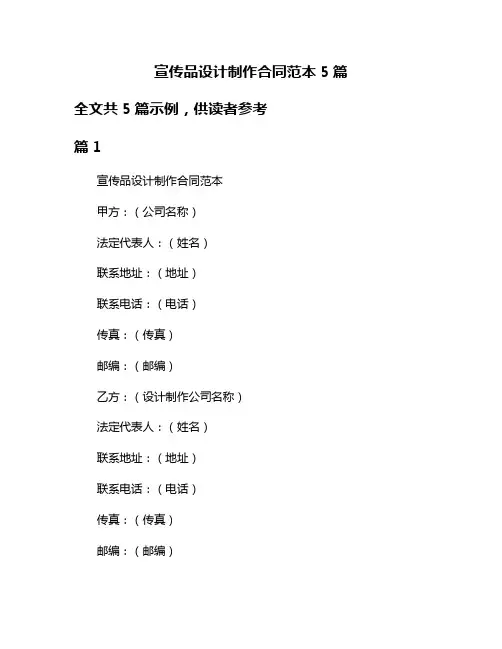 宣传品设计制作合同范本 5 篇

全文共 5 篇示例，供读者参考

篇 1

宣传品设计制作合同范本

甲方：（公司名称）

法定代表人：（姓名）

联系地址：（地址）

联系电话：（电话）

传真：（传真）

邮编：（邮编）

乙方：（设计制作公司名称）

法定代表人：（姓名）

联系地址：（地址）

联系电话：（电话）

传真：（传真）

邮编：（邮编）